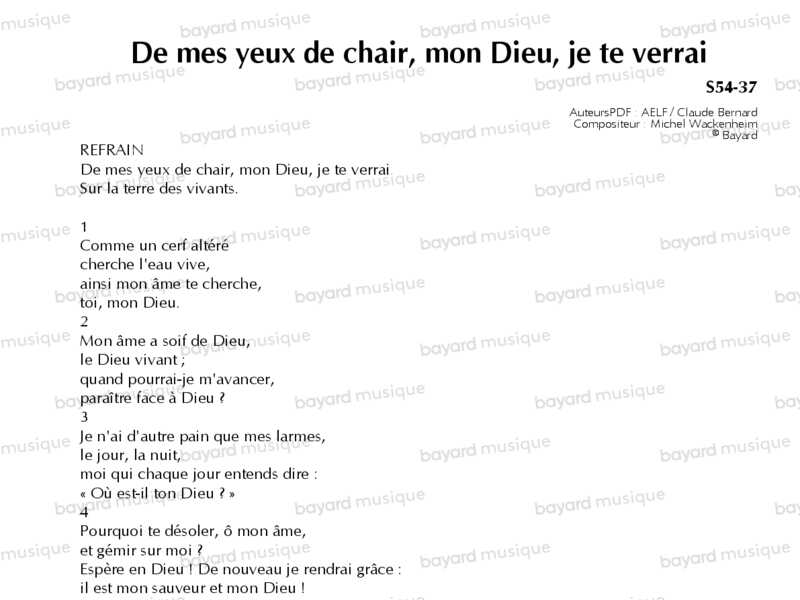 De mes yeux de chair, mon Dieu, je te verrai

S54-37

AuteursPDF : AELF / Claude Bernard
Compositeur : Michel Wackenheim
© Bayard

REFRAIN
De mes yeux de chair, mon Dieu, je te verrai
Sur la terre des vivants.

1
Comme un cerf altéré
cherche l'eau vive,
ainsi mon âme te cherche,
toi, mon Dieu.
2
Mon âme a soif de Dieu,
le Dieu vivant ;
quand pourrai-je m'avancer,
paraître face à Dieu ?
3
Je n'ai d'autre pain que mes larmes,
le jour, la nuit,
moi qui chaque jour entends dire :
« Où est-il ton Dieu ? »
4
Pourquoi te désoler, ô mon âme,
et gémir sur moi ?
Espère en Dieu ! De nouveau je rendrai grâce :
il est mon sauveur et mon Dieu !

bayard musique